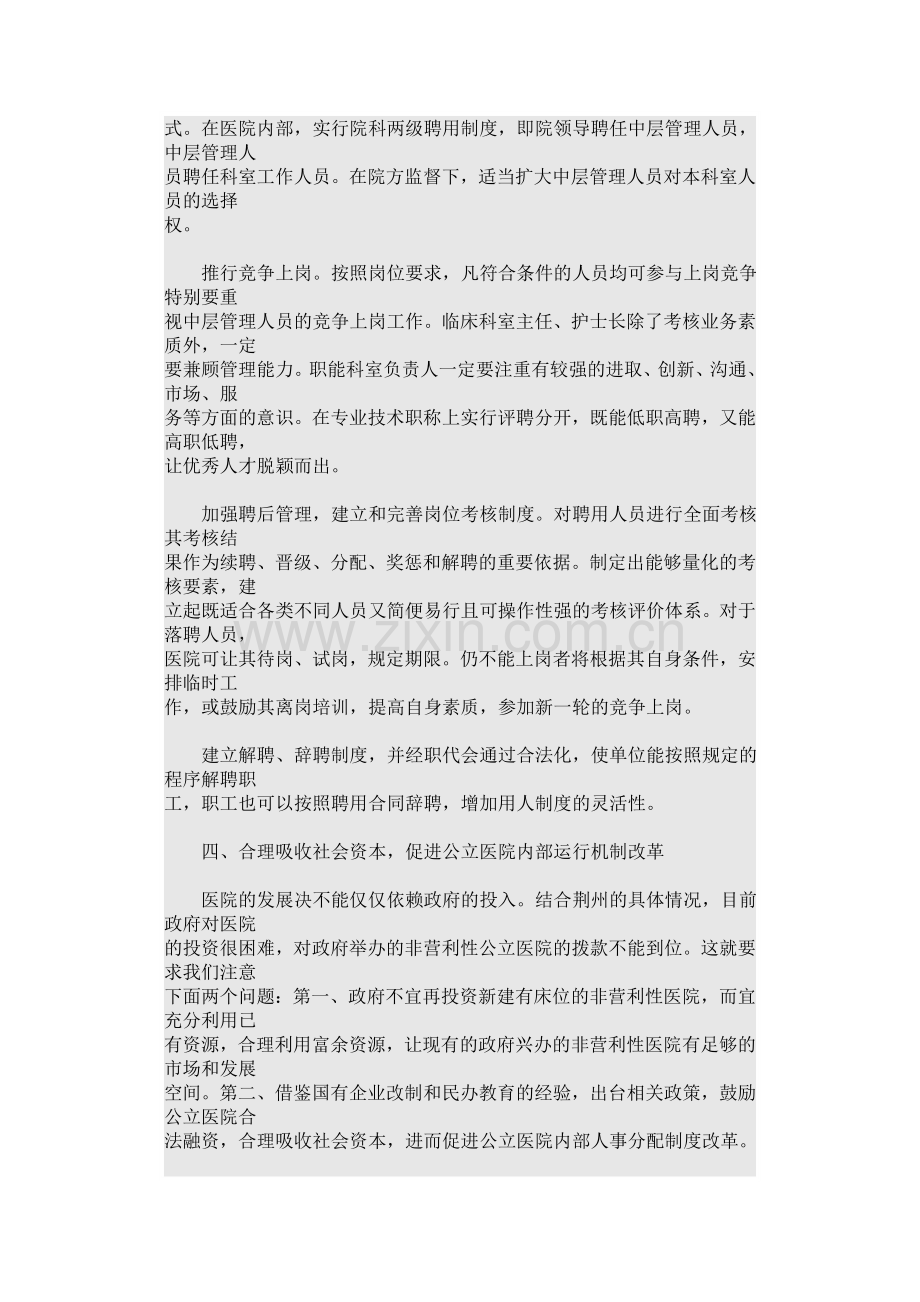 式。在医院内部，实行院科两级聘用制度，即院领导聘任中层管理人员，中层管理人员聘任科室工作人员。在院方监督下，适当扩大中层管理人员对本科室人员的选择权。

推行竞争上岗。按照岗位要求，凡符合条件的人员均可参与上岗竞争特别要重视中层管理人员的竞争上岗工作。临床科室主任、护士长除了考核业务素质外，一定要兼顾管理能力。职能科室负责人一定要注重有较强的进取、创新、沟通、市场、服务等方面的意识。在专业技术职称上实行评聘分开，既能低职高聘，又能高职低聘，让优秀人才脱颖而出。

加强聘后管理，建立和完善岗位考核制度。对聘用人员进行全面考核其考核结果作为续聘、晋级、分配、奖惩和解聘的重要依据。制定出能够量化的考核要素，建立起既适合各类不同人员又简便易行且可操作性强的考核评价体系。对于落聘人员，医院可让其待岗、试岗，规定期限。仍不能上岗者将根据其自身条件，安排临时工作，或鼓励其离岗培训，提高自身素质，参加新一轮的竞争上岗。

建立解聘、辞聘制度，并经职代会通过合法化，使单位能按照规定的程序解聘职工，职工也可以按照聘用合同辞聘，增加用人制度的灵活性。

四、合理吸收社会资本，促进公立医院内部运行机制改革

医院的发展决不能仅仅依赖政府的投入。结合荆州的具体情况，目前政府对医院的投资很困难，对政府举办的非营利性公立医院的拨款不能到位。这就要求我们注意下面两个问题：第一、政府不宜再投资新建有床位的非营利性医院，而宜充分利用已有资源，合理利用富余资源，让现有的政府兴办的非营利性医院有足够的市场和发展空间。第二、借鉴国有企业改制和民办教育的经验，出台相关政策，鼓励公立医院合法融资，合理吸收社会资本，进而促进公立医院内部人事分配制度改革。

www.zixin.com.cn